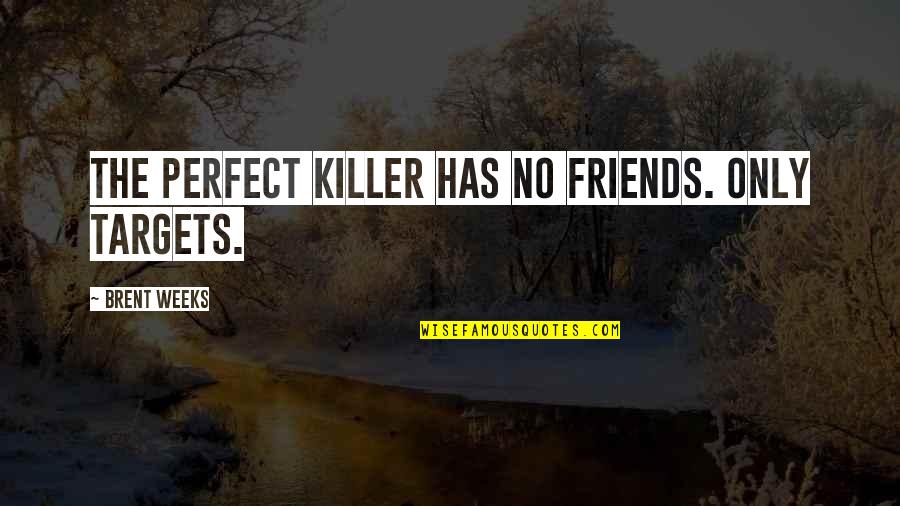 THE PERFECT KILLER HAS NO FRIENDS. ONLY TARGETS.

~ BRENT WEEKS

WISEFAMOUSQUOTES.COM